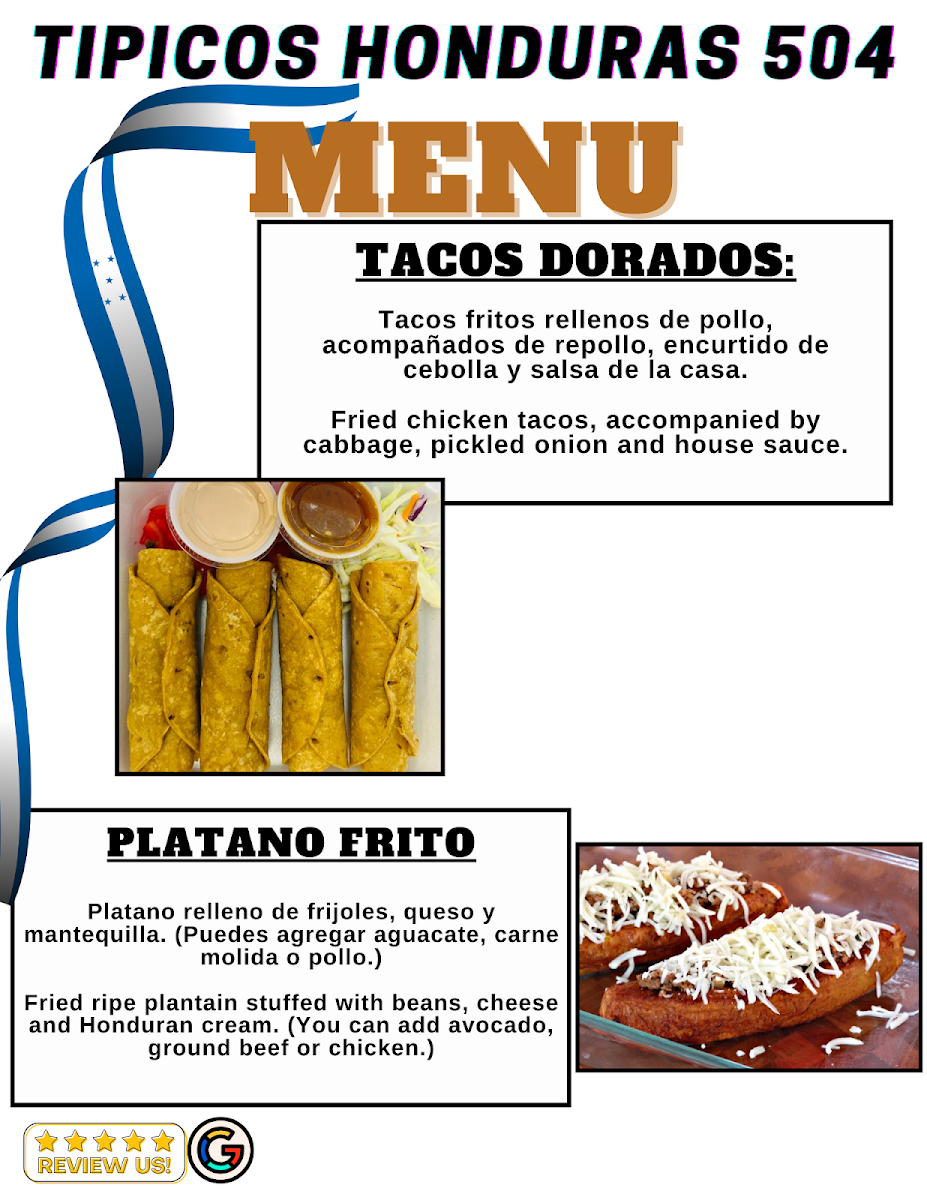 TIPICOS HONDURAS 504

MENU

TACOS DORADOS:

Tacos fritos rellenos de pollo, acompañados de repollo, encurtido de cebolla y salsa de la casa.

Fried chicken tacos, accompanied by cabbage, pickled onion and house sauce.

PLATANO FRITO

Platano relleno de frijoles, queso y mantequilla. (Puedes agregar aguacate, carne molida o pollo.)

Fried ripe plantain stuffed with beans, cheese and Honduran cream. (You can add avocado, ground beef or chicken.)

REVIEW US!